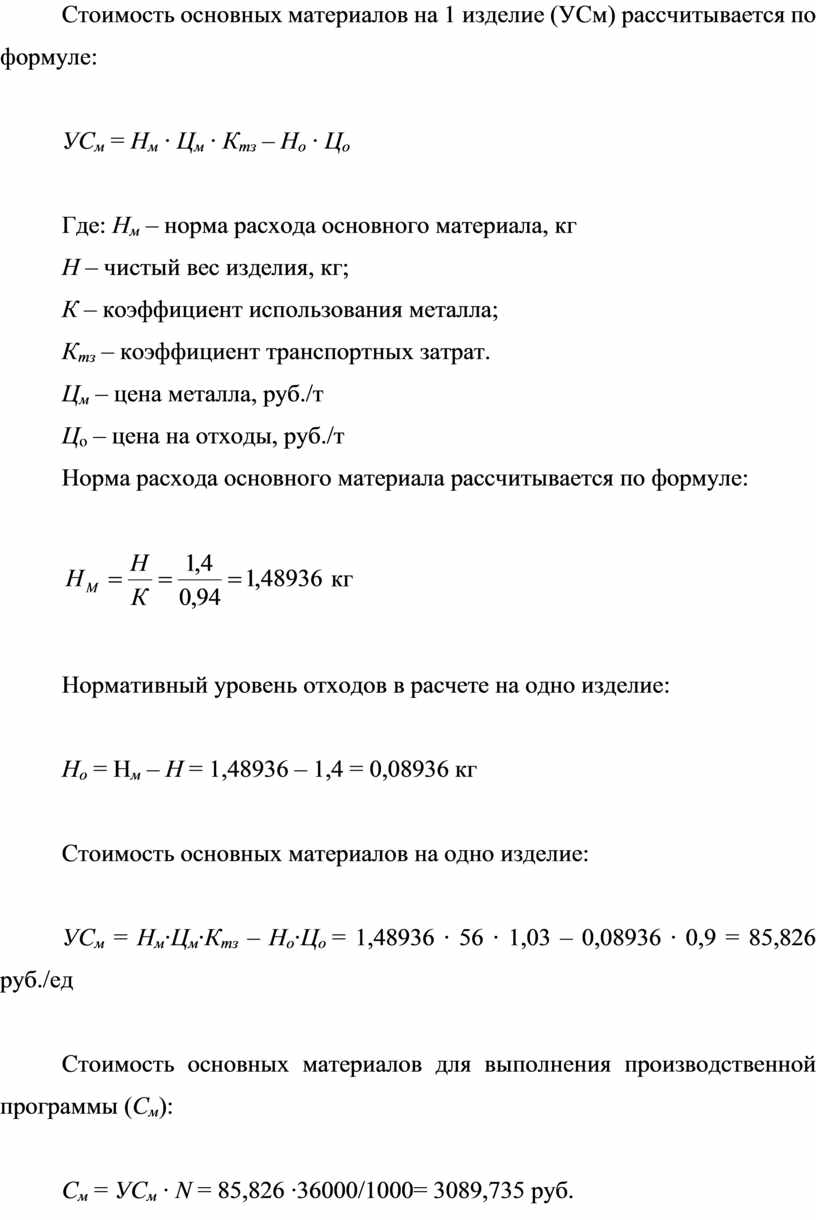 Стоимость основных материалов на 1 изделие (УСм) рассчитывается по формуле:

$УС_м = Н_м \cdot Ц_м \cdot К_{тз} – Н_о \cdot Ц_о$

Где: $Н_м$ – норма расхода основного материала, кг

$Н$ – чистый вес изделия, кг;

$К$ – коэффициент использования металла;

$К_{тз}$ – коэффициент транспортных затрат.

$Ц_м$ – цена металла, руб./т

$Ц_о$ – цена на отходы, руб./т

Норма расхода основного материала рассчитывается по формуле:

$Н_М = \frac{Н}{К} = \frac{1,4}{0,94} = 1,48936$ кг

Нормативный уровень отходов в расчете на одно изделие:

$Н_о = Н_м – Н = 1,48936 – 1,4 = 0,08936$ кг

Стоимость основных материалов на одно изделие:

$УС_м = Н_м \cdot Ц_м \cdot К_{тз} – Н_о \cdot Ц_о = 1,48936 \cdot 56 \cdot 1,03 – 0,08936 \cdot 0,9 = 85,826$ руб./ед

Стоимость основных материалов для выполнения производственной программы ($С_м$):

$С_м = УС_м \cdot N = 85,826 \cdot 36000/1000 = 3089,735$ руб.